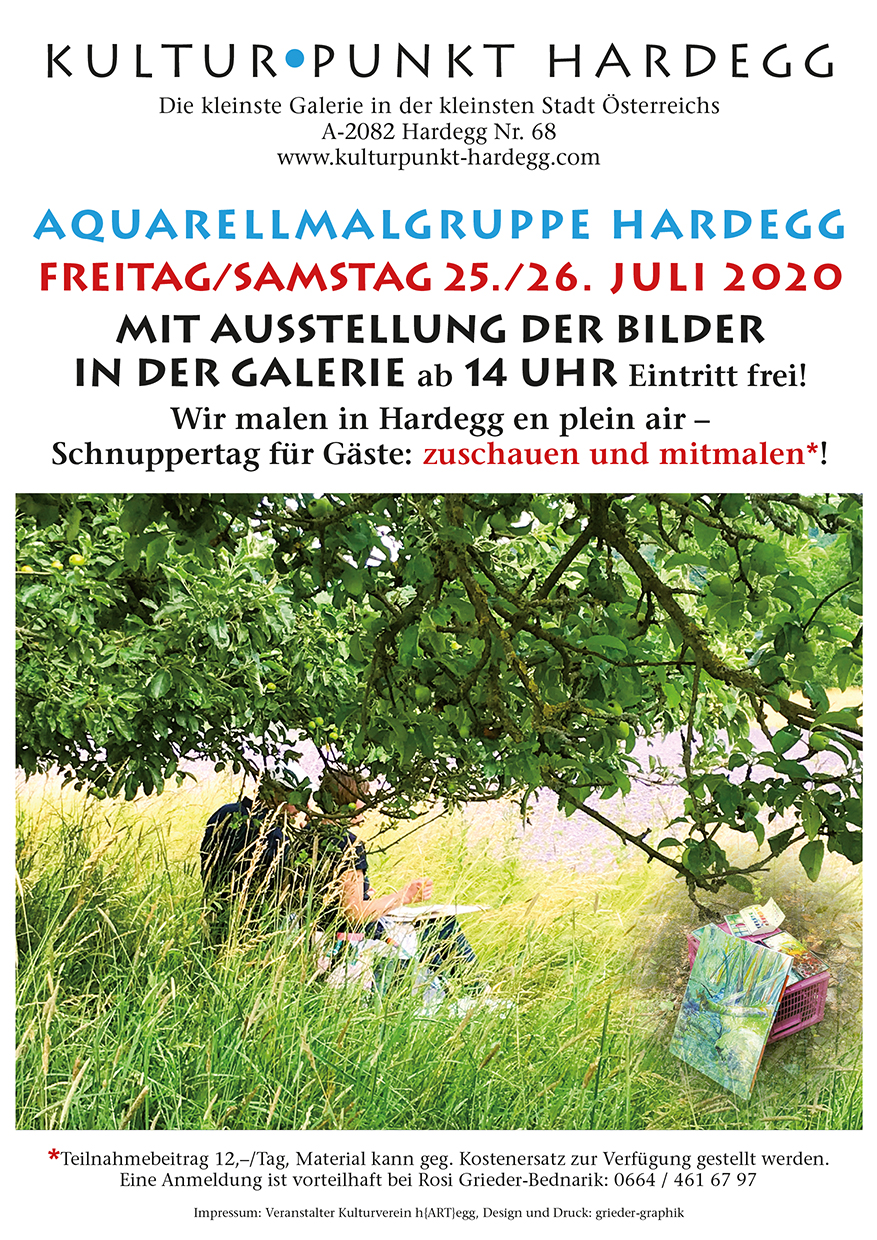 KULTUR•PUNKT HARDEGG

Die kleinste Galerie in der kleinsten Stadt Österreichs
A-2082 Hardegg Nr. 68
www.kulturpunkt-hardegg.com

AQUARELLMALGRUPPE HARDEGG

FREITAG/SAMSTAG 25./26. JULI 2020

MIT AUSSTELLUNG DER BILDER
IN DER GALERIE ab 14 UHR Eintritt frei!

Wir malen in Hardegg en plein air –
Schnuppertag für Gäste: zuschauen und mitmalen*!

*Teilnahmebeitrag 12,–/Tag, Material kann geg. Kostenersatz zur Verfügung gestellt werden.
Eine Anmeldung ist vorteilhaft bei Rosi Grieder-Bednarik: 0664 / 461 67 97

Impressum: Veranstalter Kulturverein h{ART}egg, Design und Druck: grieder-graphik